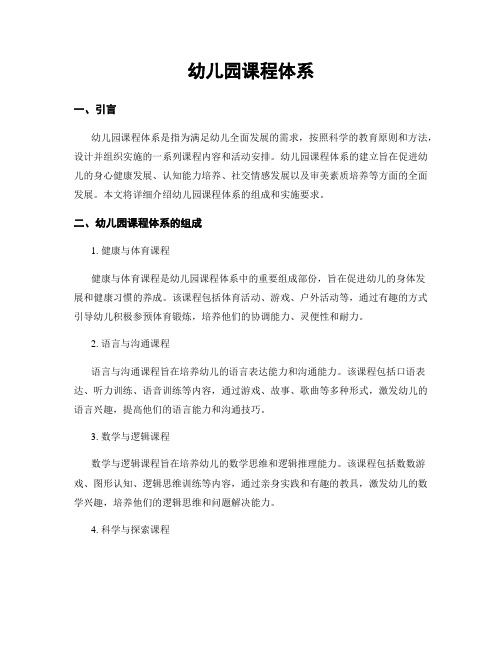 幼儿园课程体系

一、引言

幼儿园课程体系是指为满足幼儿全面发展的需求，按照科学的教育原则和方法，设计并组织实施的一系列课程内容和活动安排。幼儿园课程体系的建立旨在促进幼儿的身心健康发展、认知能力培养、社交情感发展以及审美素质培养等方面的全面发展。本文将详细介绍幼儿园课程体系的组成和实施要求。

二、幼儿园课程体系的组成

1. 健康与体育课程

健康与体育课程是幼儿园课程体系中的重要组成部份，旨在促进幼儿的身体发展和健康习惯的养成。该课程包括体育活动、游戏、户外活动等，通过有趣的方式引导幼儿积极参预体育锻炼，培养他们的协调能力、灵便性和耐力。

2. 语言与沟通课程

语言与沟通课程旨在培养幼儿的语言表达能力和沟通能力。该课程包括口语表达、听力训练、语音训练等内容，通过游戏、故事、歌曲等多种形式，激发幼儿的语言兴趣，提高他们的语言能力和沟通技巧。

3. 数学与逻辑课程

数学与逻辑课程旨在培养幼儿的数学思维和逻辑推理能力。该课程包括数数游戏、图形认知、逻辑思维训练等内容，通过亲身实践和有趣的教具，激发幼儿的数学兴趣，培养他们的逻辑思维和问题解决能力。

4. 科学与探索课程